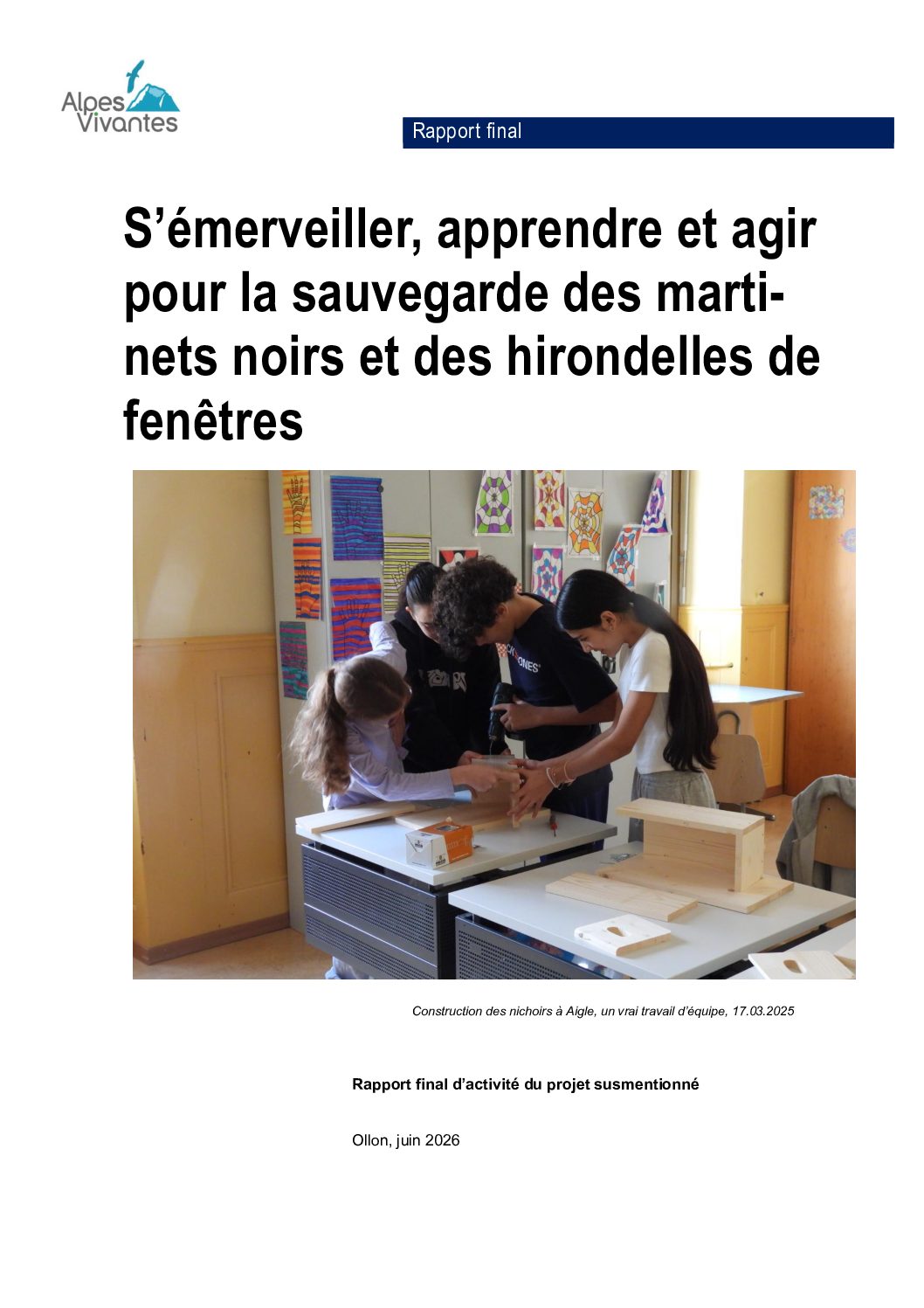 Alpes Vivantes

Rapport final

S’émerveiller, apprendre et agir pour la sauvegarde des martinets noirs et des hirondelles de fenêtres

Construction des nichoirs à Aigle, un vrai travail d’équipe, 17.03.2025

Rapport final d’activité du projet susmentionné

Ollon, juin 2026